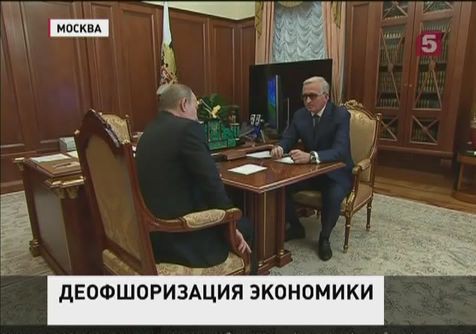 МОСКВА

5

ДЕОФШОРИЗАЦИЯ ЭКОНОМИКИ